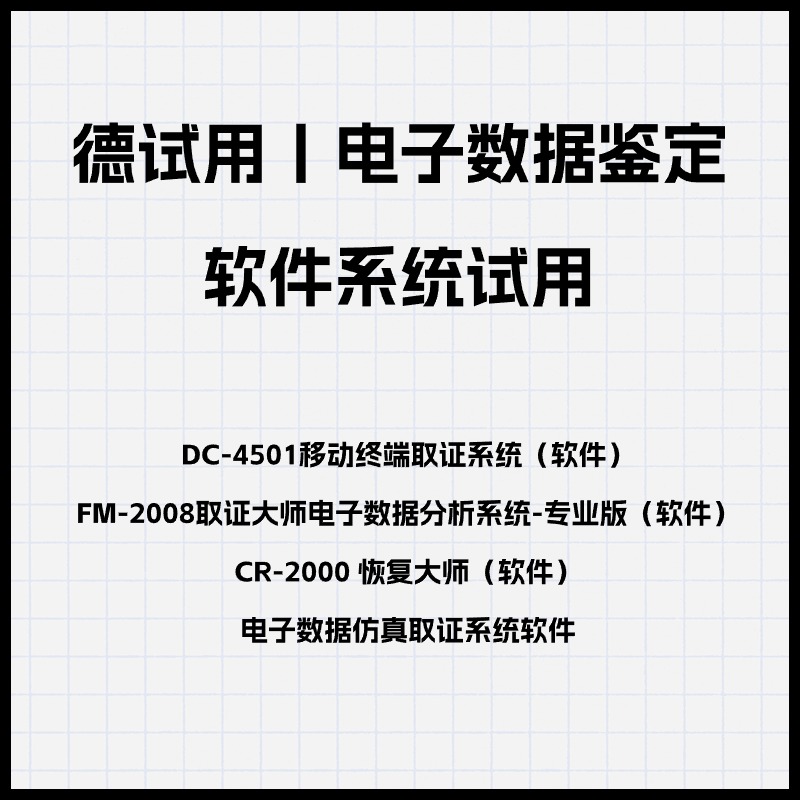 德试用丨电子数据鉴定

软件系统试用

DC-4501移动终端取证系统（软件）

FM-2008取证大师电子数据分析系统-专业版（软件）

CR-2000 恢复大师（软件）

电子数据仿真取证系统软件